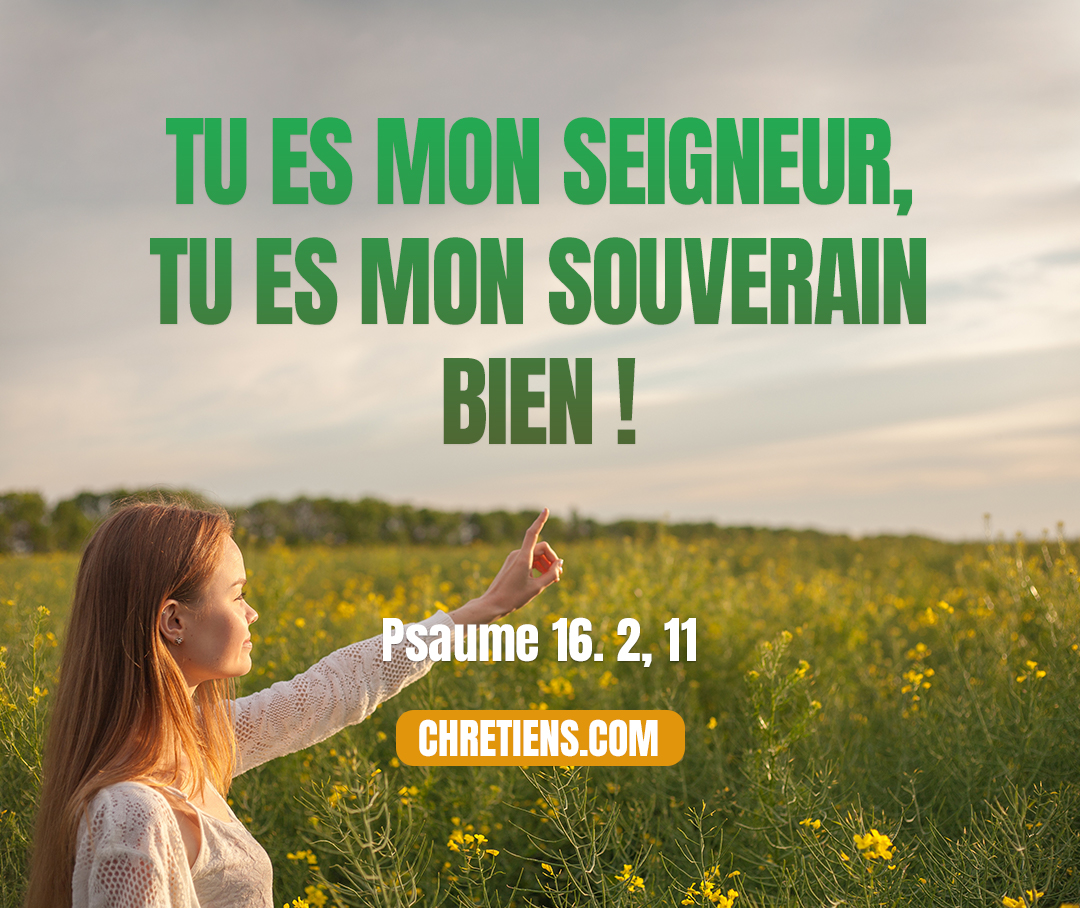 TU ES MON SEIGNEUR, TU ES MON SOUVERAIN BIEN !

Psaume 16. 2, 11

CHRETIENS.COM